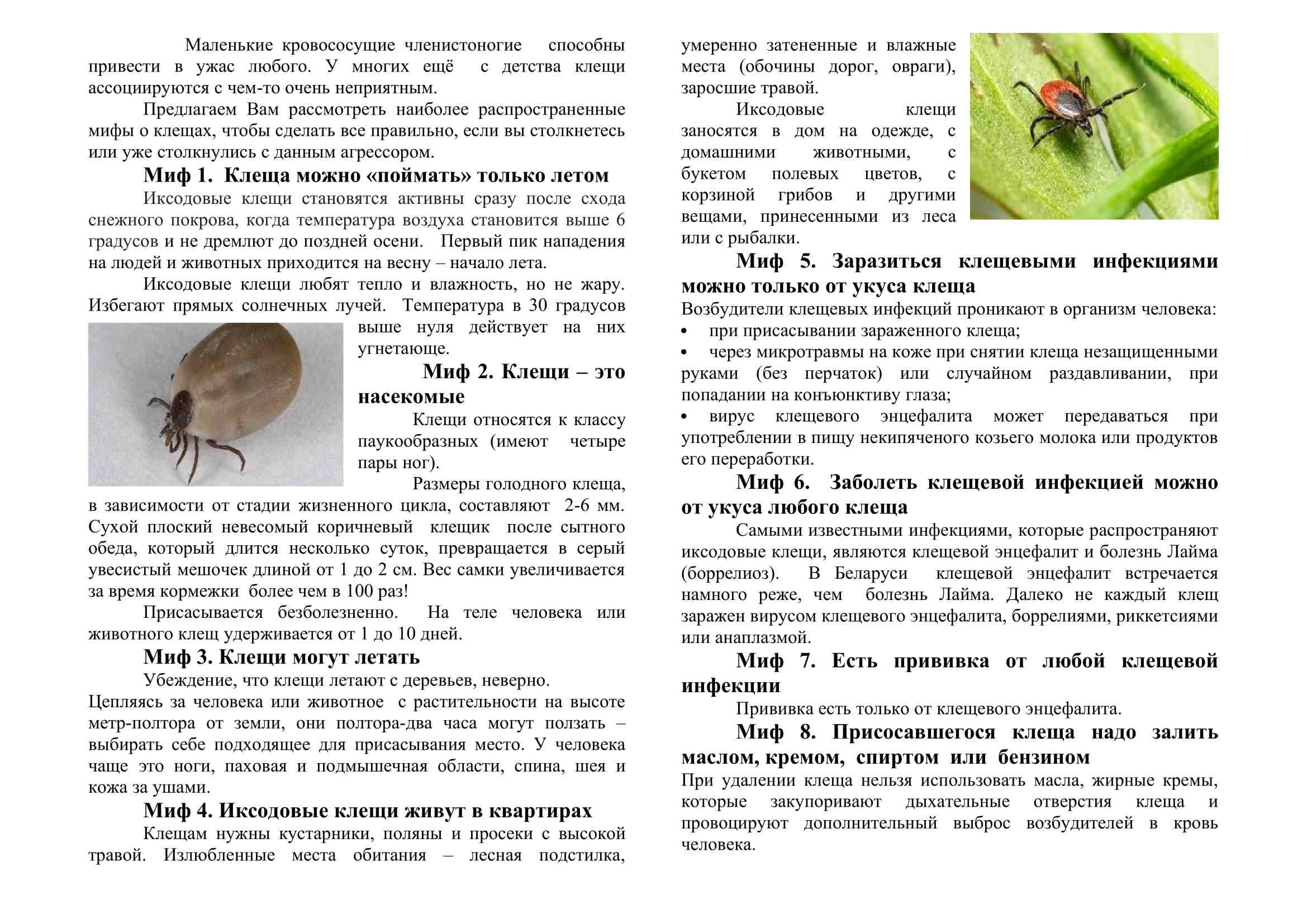 Маленькие кровососущие членистоногие способны привести в ужас любого. У многих ещё с детства клещи ассоциируются с чем-то очень неприятным.

Предлагаем Вам рассмотреть наиболее распространенные мифы о клещах, чтобы сделать все правильно, если вы столкнетесь или уже столкнулись с данным агрессором.

Миф 1. Клеща можно «поймать» только летом

Иксодовые клещи становятся активны сразу после схода снежного покрова, когда температура воздуха становится выше 6 градусов и не дремлют до поздней осени. Первый пик нападения на людей и животных приходится на весну – начало лета.

Иксодовые клещи любят тепло и влажность, но не жару. Избегают прямых солнечных лучей. Температура в 30 градусов выше нуля действует на них угнетающе.

Миф 2. Клещи – это насекомые

Клещи относятся к классу паукообразных (имеют четыре пары ног).

Размеры голодного клеща, в зависимости от стадии жизненного цикла, составляют 2-6 мм. Сухой плоский невесомый коричневый клещик после сытного обеда, который длится несколько суток, превращается в серый увесистый мешочек длиной от 1 до 2 см. Вес самки увеличивается за время кормежки более чем в 100 раз!

Присасывается безболезненно. На теле человека или животного клещ удерживается от 1 до 10 дней.

Миф 3. Клещи могут летать

Убеждение, что клещи летают с деревьев, неверно.
Цепляясь за человека или животное с растительности на высоте метр-полтора от земли, они полтора-два часа могут ползать – выбирать себе подходящее для присасывания место. У человека чаще это ноги, паховая и подмышечная области, спина, шея и кожа за ушами.

Миф 4. Иксодовые клещи живут в квартирах

Клещам нужны кустарники, поляны и просеки с высокой травой. Излюбленные места обитания – лесная подстилка, умеренно затененные и влажные места (обочины дорог, овраги), заросшие травой.

Иксодовые клещи заносятся в дом на одежде, с домашними животными, с букетом полевых цветов, с корзиной грибов и другими вещами, принесенными из леса или с рыбалки.

Миф 5. Заразиться клещевыми инфекциями можно только от укуса клеща

Возбудители клещевых инфекций проникают в организм человека:
• при присасывании зараженного клеща;
• через микротравмы на коже при снятии клеща незащищенными руками (без перчаток) или случайном раздавливании, при попадании на конъюнктиву глаза;
• вирус клещевого энцефалита может передаваться при употреблении в пищу некипяченого козьего молока или продуктов его переработки.

Миф 6. Заболеть клещевой инфекцией можно от укуса любого клеща

Самыми известными инфекциями, которые распространяют иксодовые клещи, являются клещевой энцефалит и болезнь Лайма (боррелиоз). В Беларуси клещевой энцефалит встречается намного реже, чем болезнь Лайма. Далеко не каждый клещ заражен вирусом клещевого энцефалита, боррелиями, риккетсиями или анаплазмой.

Миф 7. Есть прививка от любой клещевой инфекции

Прививка есть только от клещевого энцефалита.

Миф 8. Присосавшегося клеща надо залить маслом, кремом, спиртом или бензином

При удалении клеща нельзя использовать масла, жирные кремы, которые закупоривают дыхательные отверстия клеща и провоцируют дополнительный выброс возбудителей в кровь человека.